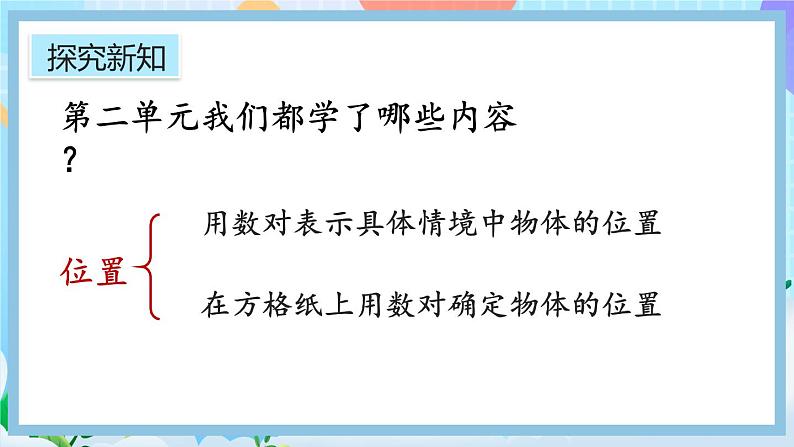 探究新知

第二单元我们都学了哪些内容？

位置

用数对表示具体情境中物体的位置

在方格纸上用数对确定物体的位置